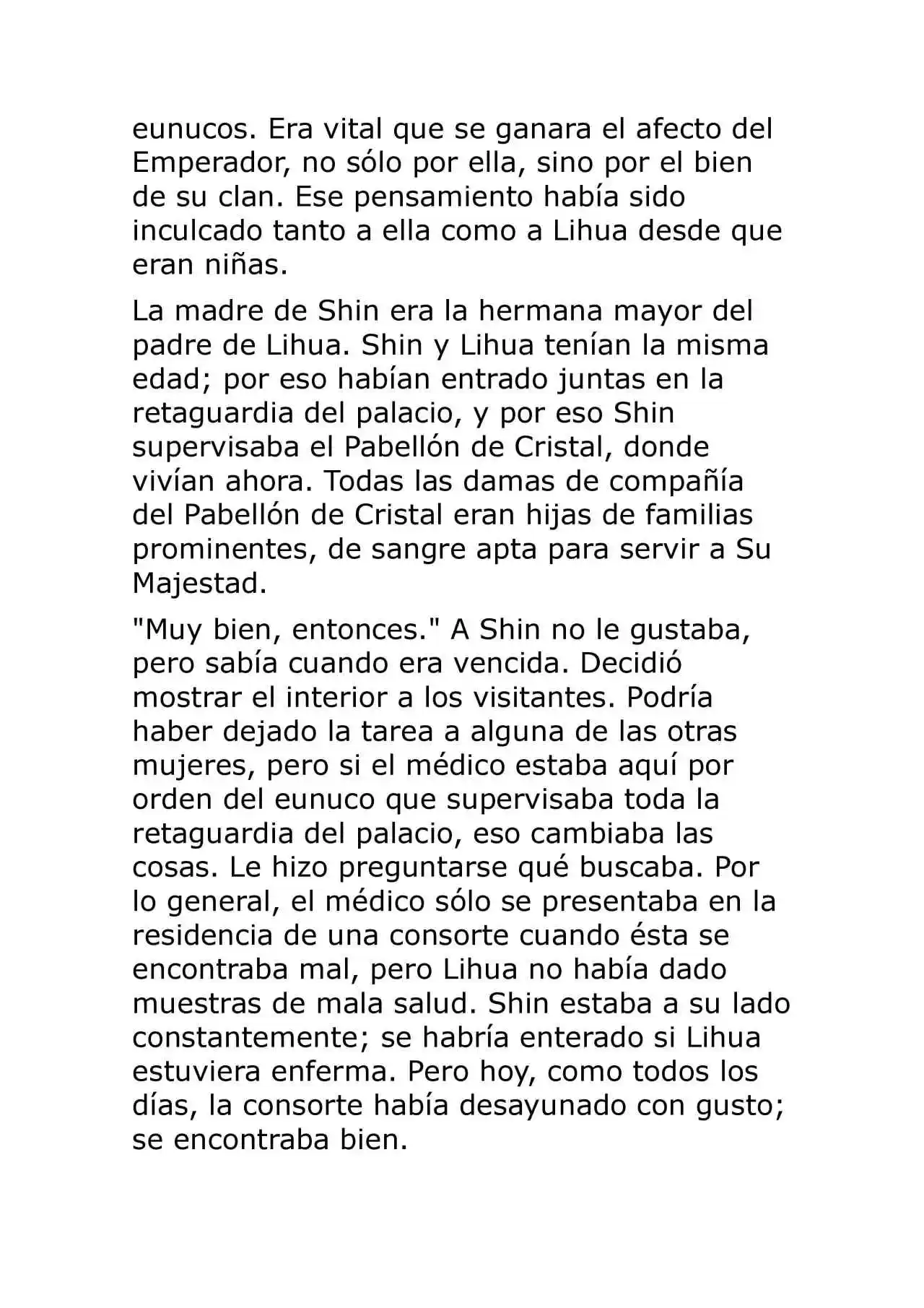 eunucos. Era vital que se ganara el afecto del Emperador, no sólo por ella, sino por el bien de su clan. Ese pensamiento había sido inculcado tanto a ella como a Lihua desde que eran niñas.

La madre de Shin era la hermana mayor del padre de Lihua. Shin y Lihua tenían la misma edad; por eso habían entrado juntas en la retaguardia del palacio, y por eso Shin supervisaba el Pabellón de Cristal, donde vivían ahora. Todas las damas de compañía del Pabellón de Cristal eran hijas de familias prominentes, de sangre apta para servir a Su Majestad.

"Muy bien, entonces." A Shin no le gustaba, pero sabía cuando era vencida. Decidió mostrar el interior a los visitantes. Podría haber dejado la tarea a alguna de las otras mujeres, pero si el médico estaba aquí por orden del eunuco que supervisaba toda la retaguardia del palacio, eso cambiaba las cosas. Le hizo preguntarse qué buscaba. Por lo general, el médico sólo se presentaba en la residencia de una consorte cuando ésta se encontraba mal, pero Lihua no había dado muestras de mala salud. Shin estaba a su lado constantemente; se habría enterado si Lihua estuviera enferma. Pero hoy, como todos los días, la consorte había desayunado con gusto; se encontraba bien.